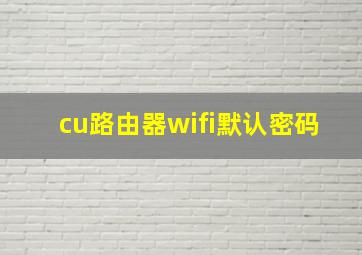 cu路由器wifi默认密码